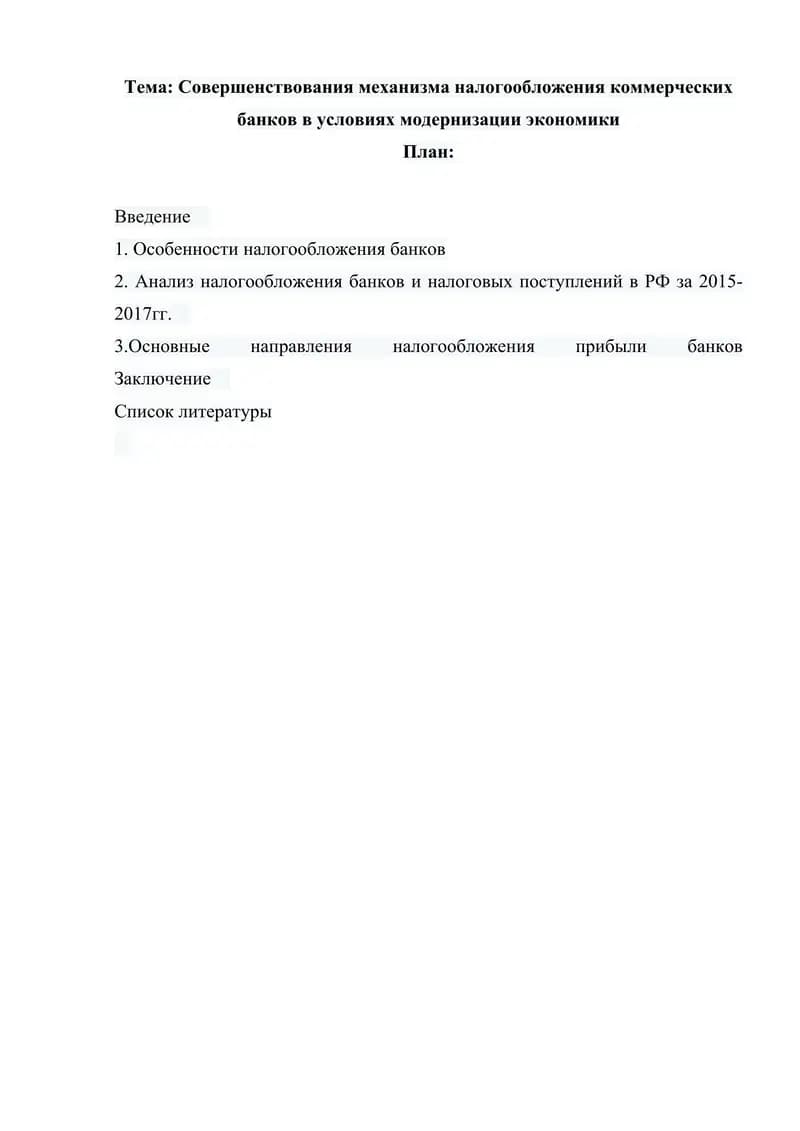 Тема: Совершенствования механизма налогообложения коммерческих банков в условиях модернизации экономики
План:

Введение
1. Особенности налогообложения банков
2. Анализ налогообложения банков и налоговых поступлений в РФ за 2015-2017гг.
3.Основные направления налогообложения прибыли банков
Заключение
Список литературы